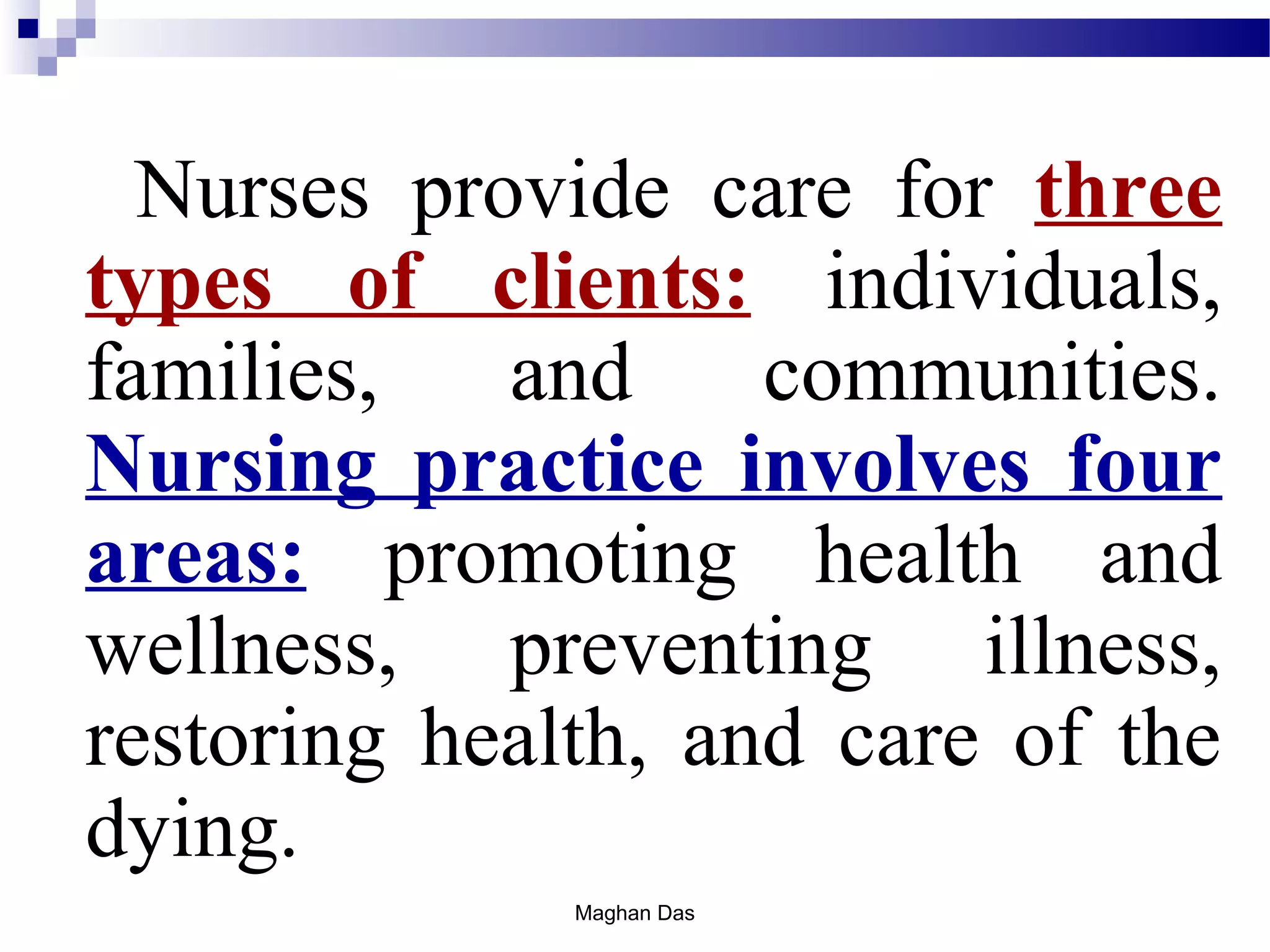 Nurses provide care for three types of clients: individuals, families, and communities. Nursing practice involves four areas: promoting health and wellness, preventing illness, restoring health, and care of the dying.

Maghan Das